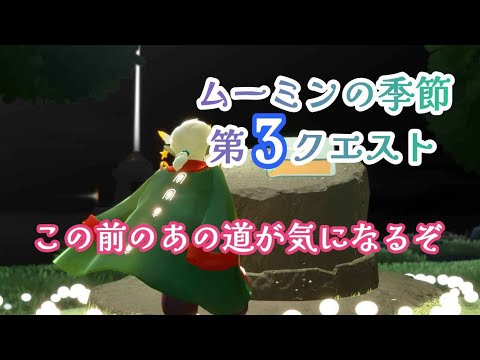 ムーミンの季節
第3クエスト

この前のあの道が気になるぞ